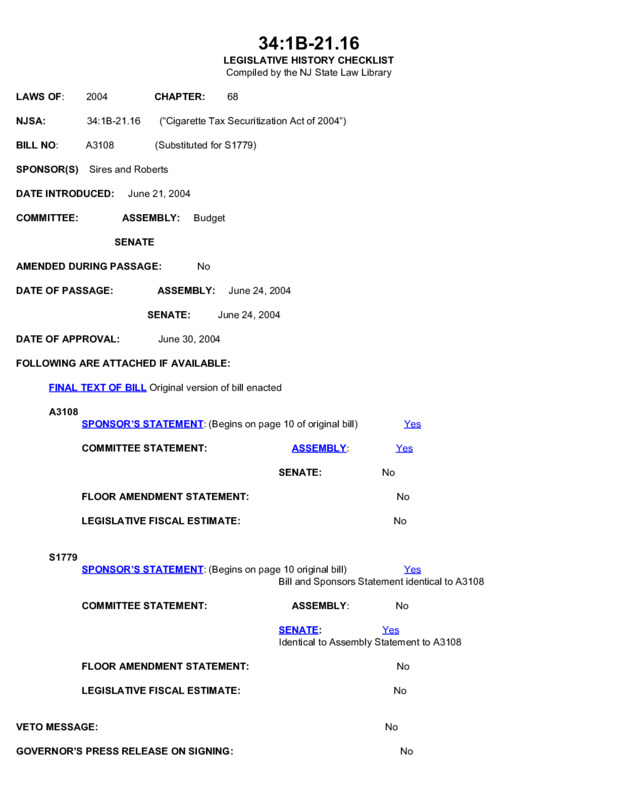 34:1B-21.16
LEGISLATIVE HISTORY CHECKLIST
Compiled by the NJ State Law Library

LAWS OF: 2004 CHAPTER: 68

NJSA: 34:1B-21.16 ("Cigarette Tax Securitization Act of 2004")

BILL NO: A3108 (Substituted for S1779)

SPONSOR(S) Sires and Roberts

DATE INTRODUCED: June 21, 2004

COMMITTEE: ASSEMBLY: Budget

SENATE

AMENDED DURING PASSAGE: No

DATE OF PASSAGE: ASSEMBLY: June 24, 2004

SENATE: June 24, 2004

DATE OF APPROVAL: June 30, 2004

FOLLOWING ARE ATTACHED IF AVAILABLE:

FINAL TEXT OF BILL Original version of bill enacted

A3108
SPONSOR'S STATEMENT: (Begins on page 10 of original bill) Yes

COMMITTEE STATEMENT: ASSEMBLY: Yes

SENATE: No

FLOOR AMENDMENT STATEMENT: No

LEGISLATIVE FISCAL ESTIMATE: No

S1779
SPONSOR'S STATEMENT: (Begins on page 10 original bill) Yes
Bill and Sponsors Statement identical to A3108

COMMITTEE STATEMENT: ASSEMBLY: No

SENATE: Yes
Identical to Assembly Statement to A3108

FLOOR AMENDMENT STATEMENT: No

LEGISLATIVE FISCAL ESTIMATE: No

VETO MESSAGE: No

GOVERNOR'S PRESS RELEASE ON SIGNING: No